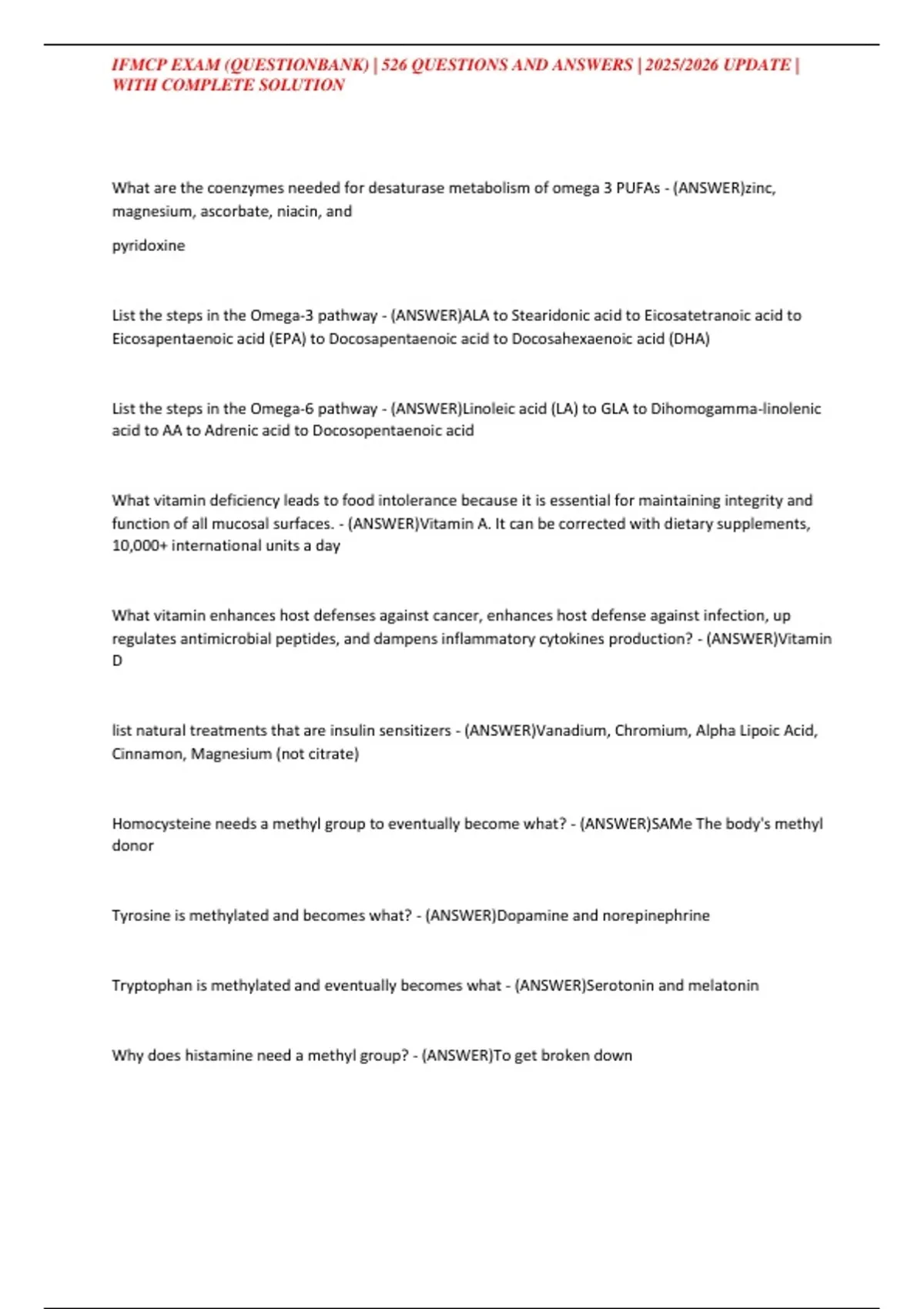 IFMCP EXAM (QUESTIONBANK) | 526 QUESTIONS AND ANSWERS | 2025/2026 UPDATE | WITH COMPLETE SOLUTION

What are the coenzymes needed for desaturase metabolism of omega 3 PUFAs - (ANSWER)zinc, magnesium, ascorbate, niacin, and

pyridoxine

List the steps in the Omega-3 pathway - (ANSWER)ALA to Stearidonic acid to Eicosatetranoic acid to Eicosapentaenoic acid (EPA) to Docosapentaenoic acid to Docosahexaenoic acid (DHA)

List the steps in the Omega-6 pathway - (ANSWER)Linoleic acid (LA) to GLA to Dihomogamma-linolenic acid to AA to Adrenic acid to Docosopentaenoic acid

What vitamin deficiency leads to food intolerance because it is essential for maintaining integrity and function of all mucosal surfaces. - (ANSWER)Vitamin A. It can be corrected with dietary supplements, 10,000+ international units a day

What vitamin enhances host defenses against cancer, enhances host defense against infection, up regulates antimicrobial peptides, and dampens inflammatory cytokines production? - (ANSWER)Vitamin D

list natural treatments that are insulin sensitizers - (ANSWER)Vanadium, Chromium, Alpha Lipoic Acid, Cinnamon, Magnesium (not citrate)

Homocysteine needs a methyl group to eventually become what? - (ANSWER)SAMe The body's methyl donor

Tyrosine is methylated and becomes what? - (ANSWER)Dopamine and norepinephrine

Tryptophan is methylated and eventually becomes what - (ANSWER)Serotonin and melatonin

Why does histamine need a methyl group? - (ANSWER)To get broken down